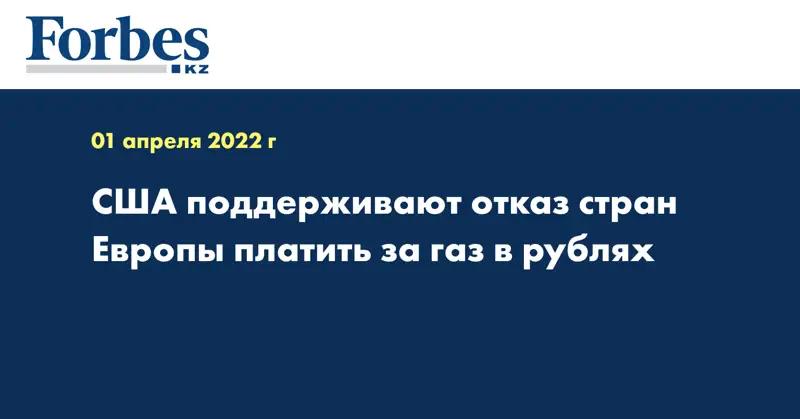 Forbes
KZ

01 апреля 2022 г

США поддерживают отказ стран Европы платить за газ в рублях